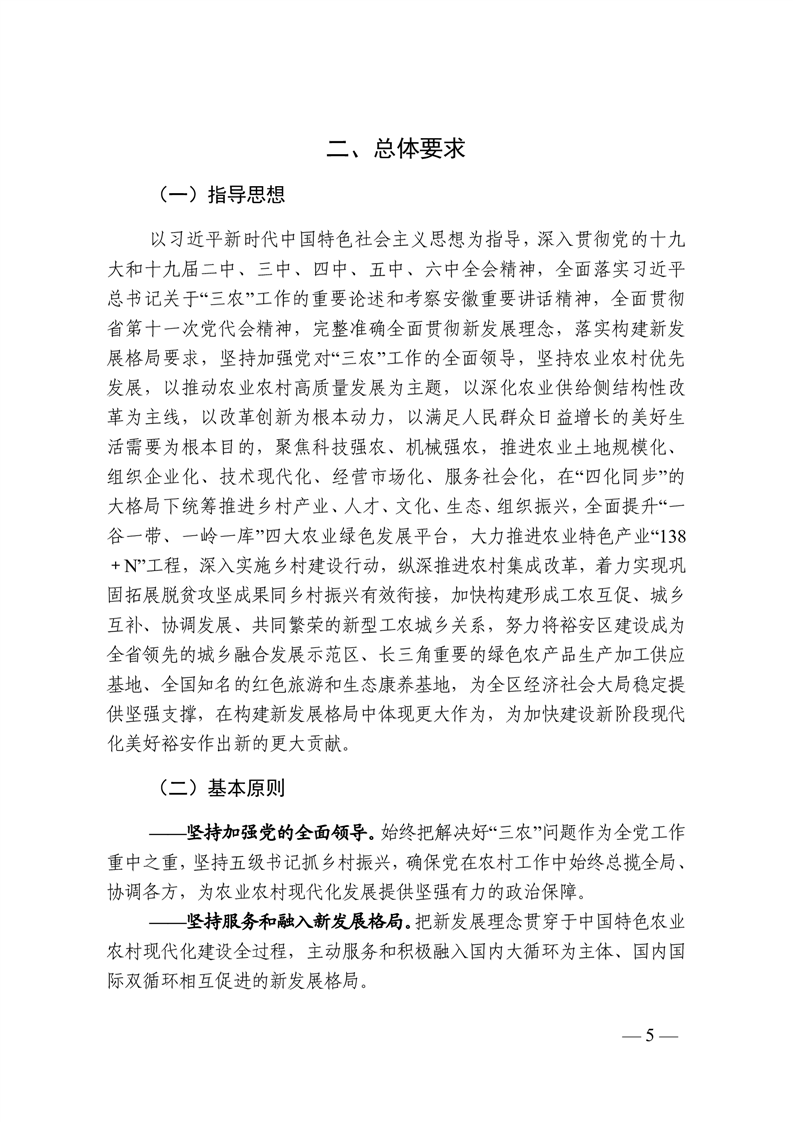 二、总体要求

（一）指导思想

以习近平新时代中国特色社会主义思想为指导，深入贯彻党的十九大和十九届二中、三中、四中、五中、六中全会精神，全面落实习近平总书记关于“三农”工作的重要论述和考察安徽重要讲话精神，全面贯彻省第十一次党代会精神，完整准确全面贯彻新发展理念，落实构建新发展格局要求，坚持加强党对“三农”工作的全面领导，坚持农业农村优先发展，以推动农业农村高质量发展为主题，以深化农业供给侧结构性改革为主线，以改革创新为根本动力，以满足人民群众日益增长的美好生活需要为根本目的，聚焦科技强农、机械强农，推进农业土地规模化、组织企业化、技术现代化、经营市场化、服务社会化，在“四化同步”的大格局下统筹推进乡村产业、人才、文化、生态、组织振兴，全面提升“一谷一带、一岭一库”四大农业绿色发展平台，大力推进农业特色产业“138＋N”工程，深入实施乡村建设行动，纵深推进农村集成改革，着力实现巩固拓展脱贫攻坚成果同乡村振兴有效衔接，加快构建形成工农互促、城乡互补、协调发展、共同繁荣的新型工农城乡关系，努力将裕安区建设成为全省领先的城乡融合发展示范区、长三角重要的绿色农产品生产加工供应基地、全国知名的红色旅游和生态康养基地，为全区经济社会大局稳定提供坚强支撑，在构建新发展格局中体现更大作为，为加快建设新阶段现代化美好裕安作出新的更大贡献。

（二）基本原则

——坚持加强党的全面领导。始终把解决好“三农”问题作为全党工作重中之重，坚持五级书记抓乡村振兴，确保党在农村工作中始终总揽全局、协调各方，为农业农村现代化发展提供坚强有力的政治保障。

——坚持服务和融入新发展格局。把新发展理念贯穿于中国特色农业农村现代化建设全过程，主动服务和积极融入国内大循环为主体、国内国际双循环相互促进的新发展格局。

— 5 —